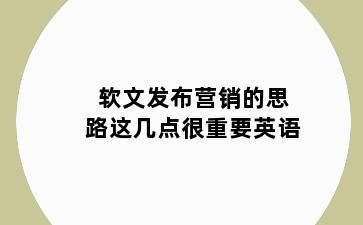 软文发布营销的思路这几点很重要英语